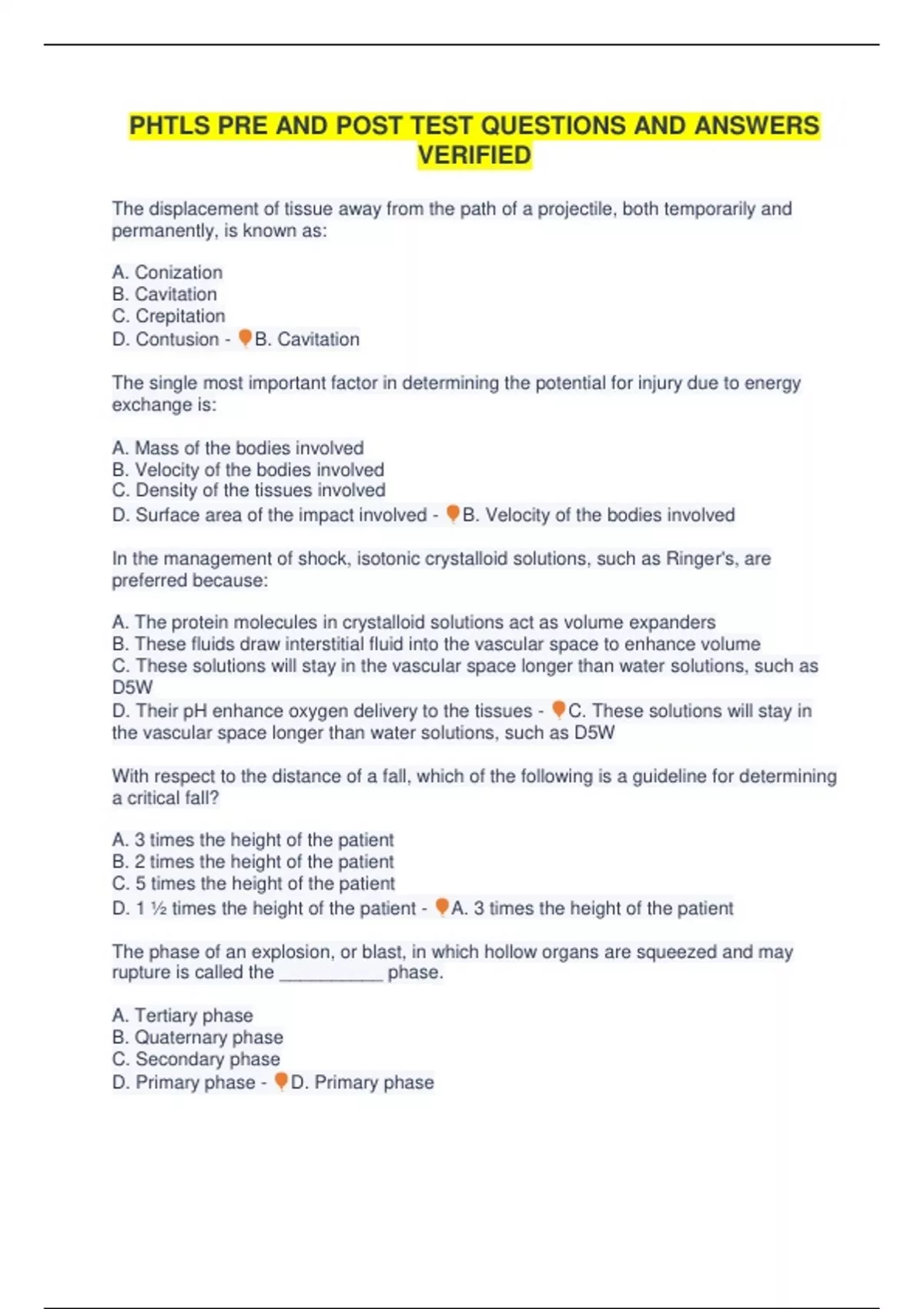 PHTLS PRE AND POST TEST QUESTIONS AND ANSWERS VERIFIED

The displacement of tissue away from the path of a projectile, both temporarily and permanently, is known as:

A. Conization
B. Cavitation
C. Crepitation
D. Contusion - B. Cavitation

The single most important factor in determining the potential for injury due to energy exchange is:

A. Mass of the bodies involved
B. Velocity of the bodies involved
C. Density of the tissues involved
D. Surface area of the impact involved - B. Velocity of the bodies involved

In the management of shock, isotonic crystalloid solutions, such as Ringer's, are preferred because:

A. The protein molecules in crystalloid solutions act as volume expanders
B. These fluids draw interstitial fluid into the vascular space to enhance volume
C. These solutions will stay in the vascular space longer than water solutions, such as D5W
D. Their pH enhance oxygen delivery to the tissues - C. These solutions will stay in the vascular space longer than water solutions, such as D5W

With respect to the distance of a fall, which of the following is a guideline for determining a critical fall?

A. 3 times the height of the patient
B. 2 times the height of the patient
C. 5 times the height of the patient
D. 1 ½ times the height of the patient - A. 3 times the height of the patient

The phase of an explosion, or blast, in which hollow organs are squeezed and may rupture is called the ___________ phase.

A. Tertiary phase
B. Quaternary phase
C. Secondary phase
D. Primary phase - D. Primary phase